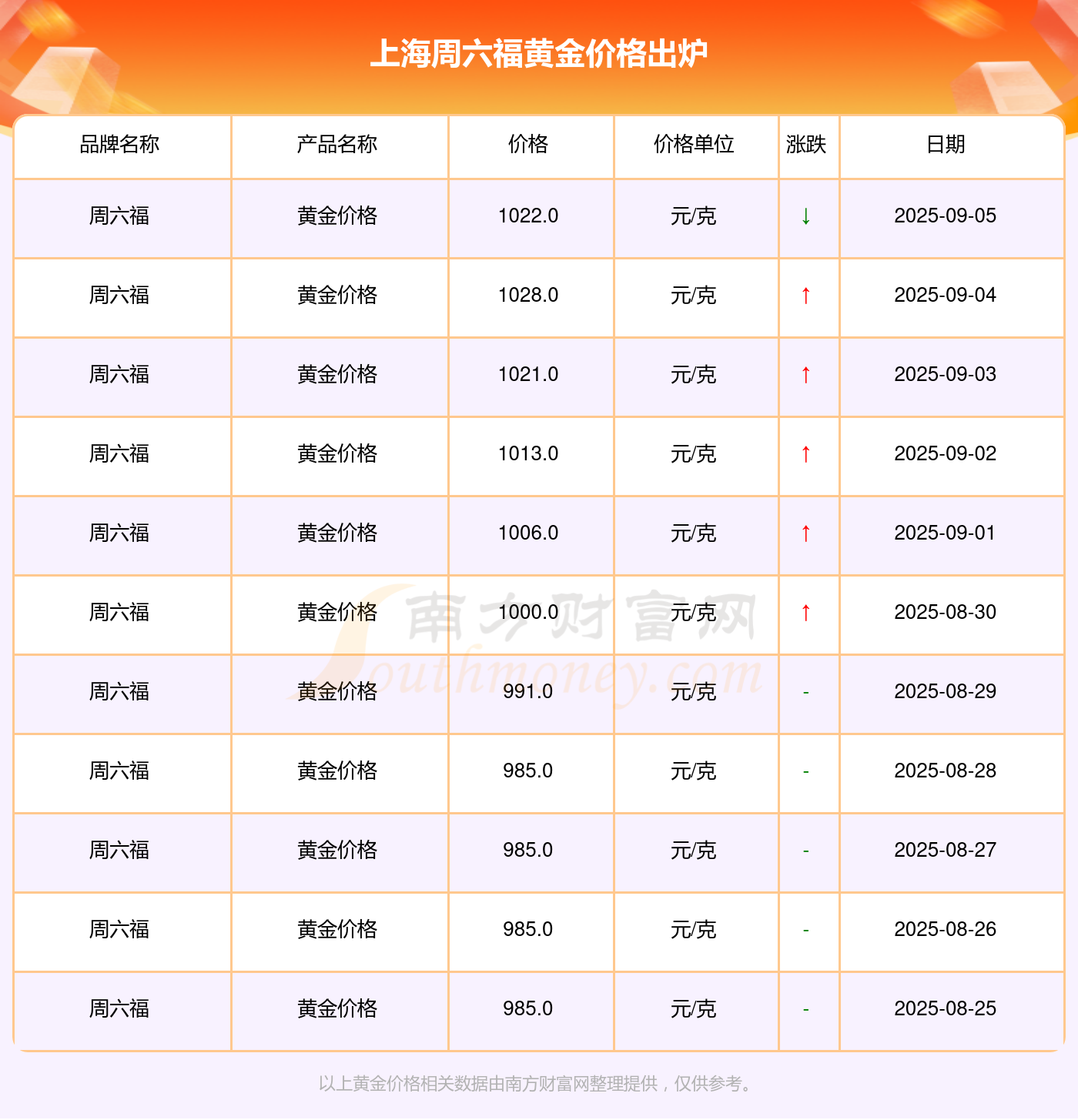 上海周六福黄金价格出炉

| 品牌名称 | 产品名称 | 价格 | 价格单位 | 涨跌 | 日期 |
|---|---|---|---|---|---|
| 周六福 | 黄金价格 | 1022.0 | 元/克 | ↓ | 2025-09-05 |
| 周六福 | 黄金价格 | 1028.0 | 元/克 | ↑ | 2025-09-04 |
| 周六福 | 黄金价格 | 1021.0 | 元/克 | ↑ | 2025-09-03 |
| 周六福 | 黄金价格 | 1013.0 | 元/克 | ↑ | 2025-09-02 |
| 周六福 | 黄金价格 | 1006.0 | 元/克 | ↑ | 2025-09-01 |
| 周六福 | 黄金价格 | 1000.0 | 元/克 | ↑ | 2025-08-30 |
| 周六福 | 黄金价格 | 991.0 | 元/克 | - | 2025-08-29 |
| 周六福 | 黄金价格 | 985.0 | 元/克 | - | 2025-08-28 |
| 周六福 | 黄金价格 | 985.0 | 元/克 | - | 2025-08-27 |
| 周六福 | 黄金价格 | 985.0 | 元/克 | - | 2025-08-26 |
| 周六福 | 黄金价格 | 985.0 | 元/克 | - | 2025-08-25 |

以上黄金价格相关数据由南方财富网整理提供，仅供参考。

南方财富网
Southmoney.com